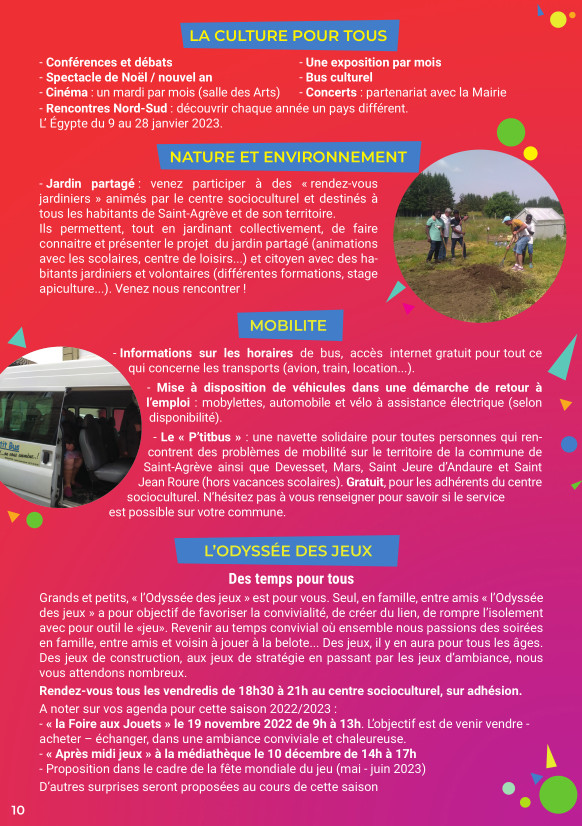 LA CULTURE POUR TOUS

- Conférences et débats
- Spectacle de Noël / nouvel an
- Cinéma : un mardi par mois (salle des Arts)

- Une exposition par mois
- Bus culturel
- Concerts : partenariat avec la Mairie

- Rencontres Nord-Sud : découvrir chaque année un pays différent.
L' Égypte du 9 au 28 janvier 2023.

NATURE ET ENVIRONNEMENT

- Jardin partagé : venez participer à des « rendez-vous jardiniers » animés par le centre socioculturel et destinés à tous les habitants de Saint-Agrève et de son territoire.
Ils permettent, tout en jardinant collectivement, de faire connaitre et présenter le projet du jardin partagé (animations avec les scolaires, centre de loisirs...) et citoyen avec des habitants jardiniers et volontaires (différentes formations, stage apiculture...). Venez nous rencontrer !

MOBILITE

- Informations sur les horaires de bus, accès internet gratuit pour tout ce qui concerne les transports (avion, train, location...).

- Mise à disposition de véhicules dans une démarche de retour à l'emploi : mobylettes, automobile et vélo à assistance électrique (selon disponibilité).

- Le « P'titbus » : une navette solidaire pour toutes personnes qui rencontrent des problèmes de mobilité sur le territoire de la commune de Saint-Agrève ainsi que Devesset, Mars, Saint Jeure d'Andaure et Saint Jean Roure (hors vacances scolaires). Gratuit, pour les adhérents du centre socioculturel. N'hésitez pas à vous renseigner pour savoir si le service est possible sur votre commune.

L'ODYSSÉE DES JEUX

Des temps pour tous

Grands et petits, « l'Odyssée des jeux » est pour vous. Seul, en famille, entre amis « l'Odyssée des jeux » a pour objectif de favoriser la convivialité, de créer du lien, de rompre l'isolement avec pour outil le «jeu». Revenir au temps convivial où ensemble nous passions des soirées en famille, entre amis et voisin à jouer à la belote... Des jeux, il y en aura pour tous les âges. Des jeux de construction, aux jeux de stratégie en passant par les jeux d'ambiance, nous vous attendons nombreux.

Rendez-vous tous les vendredis de 18h30 à 21h au centre socioculturel, sur adhésion.

A noter sur vos agenda pour cette saison 2022/2023 :
- « la Foire aux Jouets » le 19 novembre 2022 de 9h à 13h. L'objectif est de venir vendre - acheter – échanger, dans une ambiance conviviale et chaleureuse.
- « Après midi jeux » à la médiathèque le 10 décembre de 14h à 17h
- Proposition dans le cadre de la fête mondiale du jeu (mai - juin 2023)
D'autres surprises seront proposées au cours de cette saison

10